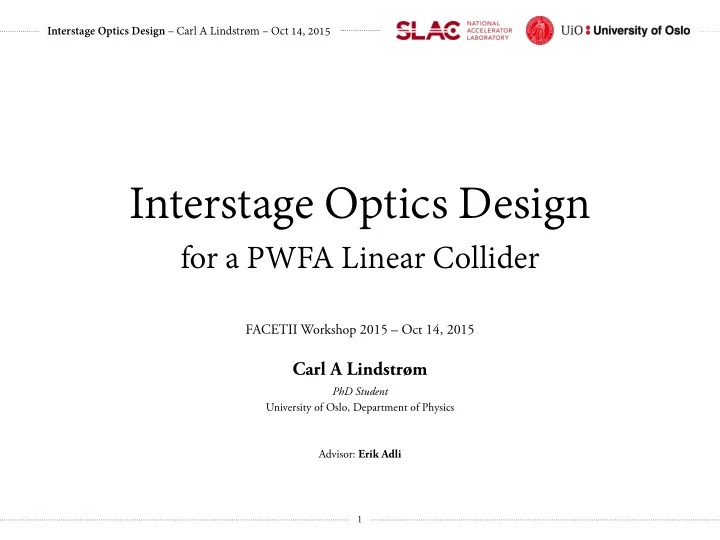 Interstage Optics Design – Carl A Lindstrøm – Oct 14, 2015

SLAC NATIONAL ACCELERATOR LABORATORY

UiO : University of Oslo

Interstage Optics Design

for a PWFA Linear Collider

FACETII Workshop 2015 – Oct 14, 2015

Carl A Lindstrøm

PhD Student

University of Oslo, Department of Physics

Advisor: Erik Adli

1